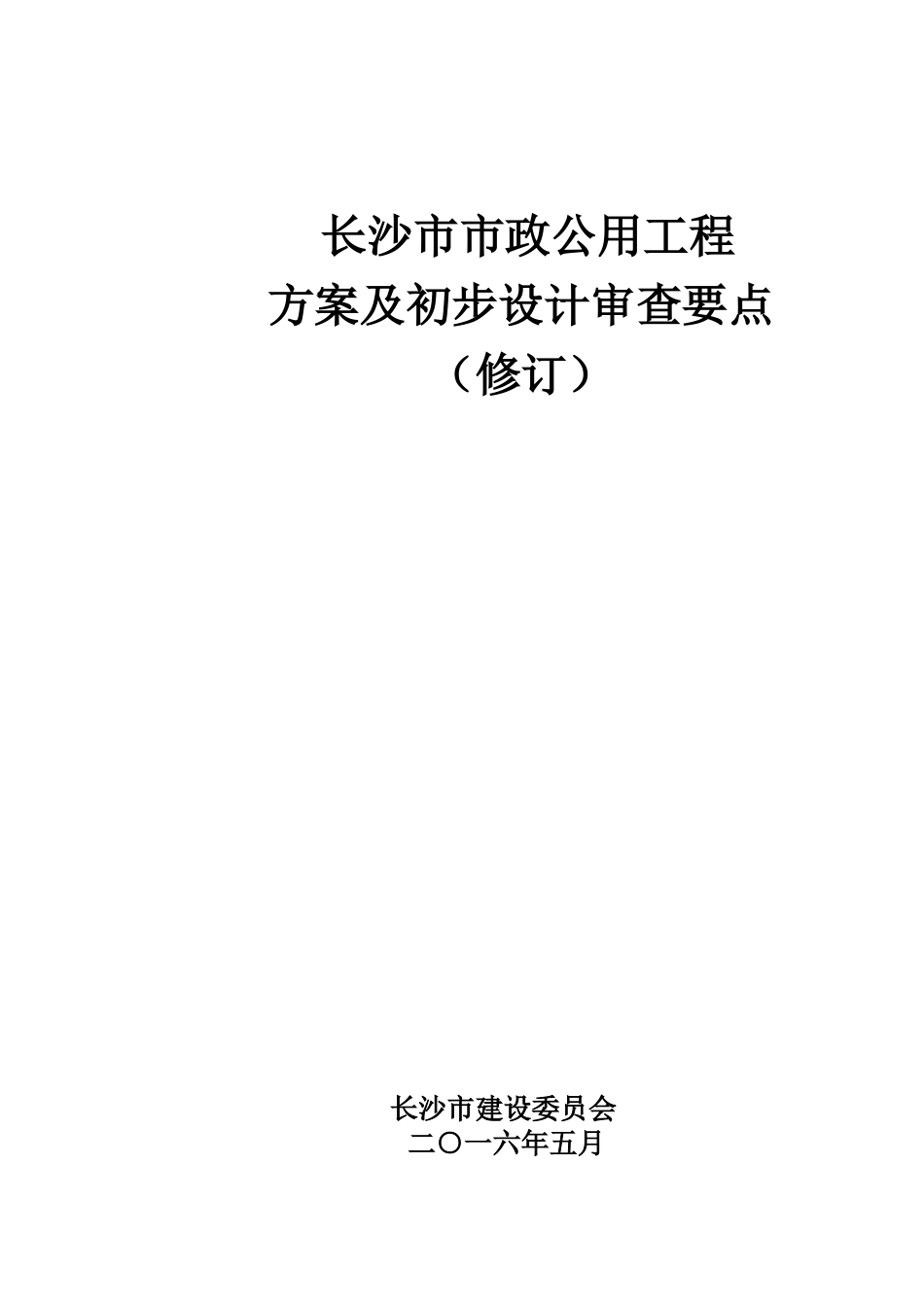 长沙市市政公用工程
方案及初步设计审查要点
（修订）

长沙市建设委员会
二〇一六年五月